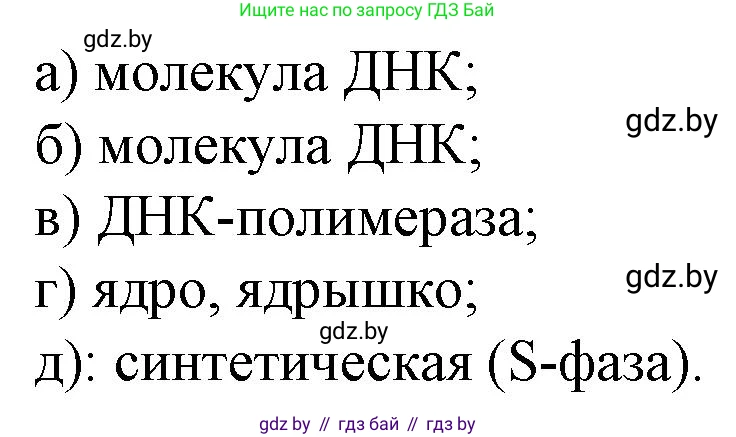 Ищите нас по запросу ГДЗ Бай

gdz.by

а) молекула ДНК;

gdz.by

б) молекула ДНК;

в) ДНК-полимераза;

gdz.by

г) ядро, ядрышко;

gdz.by

д): синтетическая (S-фаза).

gdz by // гдз бай // гдз by